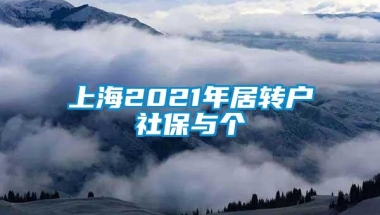 上海2021年居转户
社保与个